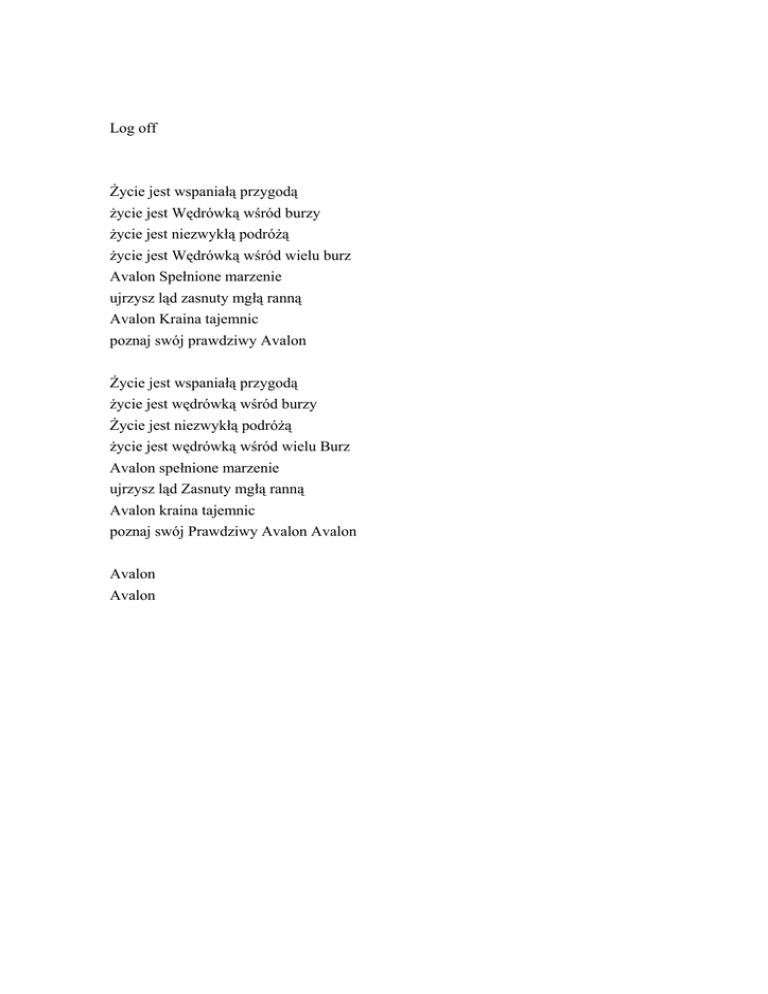 Log off

Życie jest wspaniałą przygodą
życie jest Wędrówką wśród burzy
życie jest niezwykłą podróżą
życie jest Wędrówką wśród wielu burz
Avalon Spełnione marzenie
ujrzysz ląd zasnuty mgłą ranną
Avalon Kraina tajemnic
poznaj swój prawdziwy Avalon

Życie jest wspaniałą przygodą
życie jest wędrówką wśród burzy
Życie jest niezwykłą podróżą
życie jest wędrówką wśród wielu Burz
Avalon spełnione marzenie
ujrzysz ląd Zasnuty mgłą ranną
Avalon kraina tajemnic
poznaj swój Prawdziwy Avalon Avalon

Avalon
Avalon